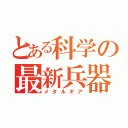 とある科学の
最新兵器
メタルギア